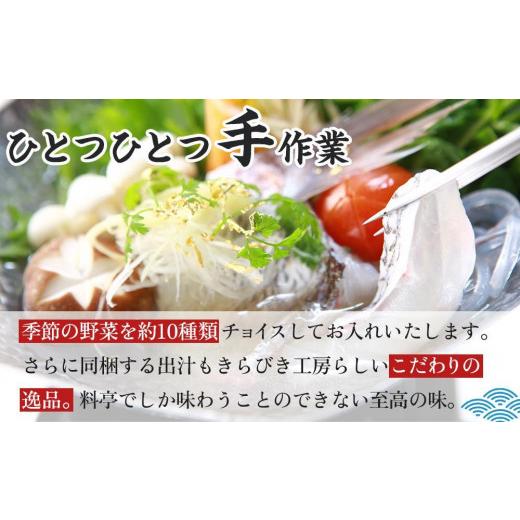 ひとつひとつ手作業

季節の野菜を約10種類チョイスしてお入れいたします。さらに同梱する出汁もきらびき工房らしいこだわりの逸品。料亭でしか味わうことのできない至高の味。